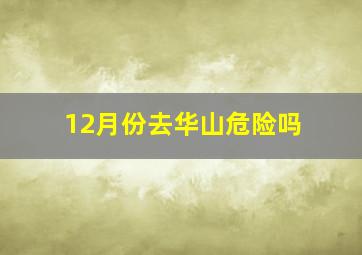 12月份去华山危险吗